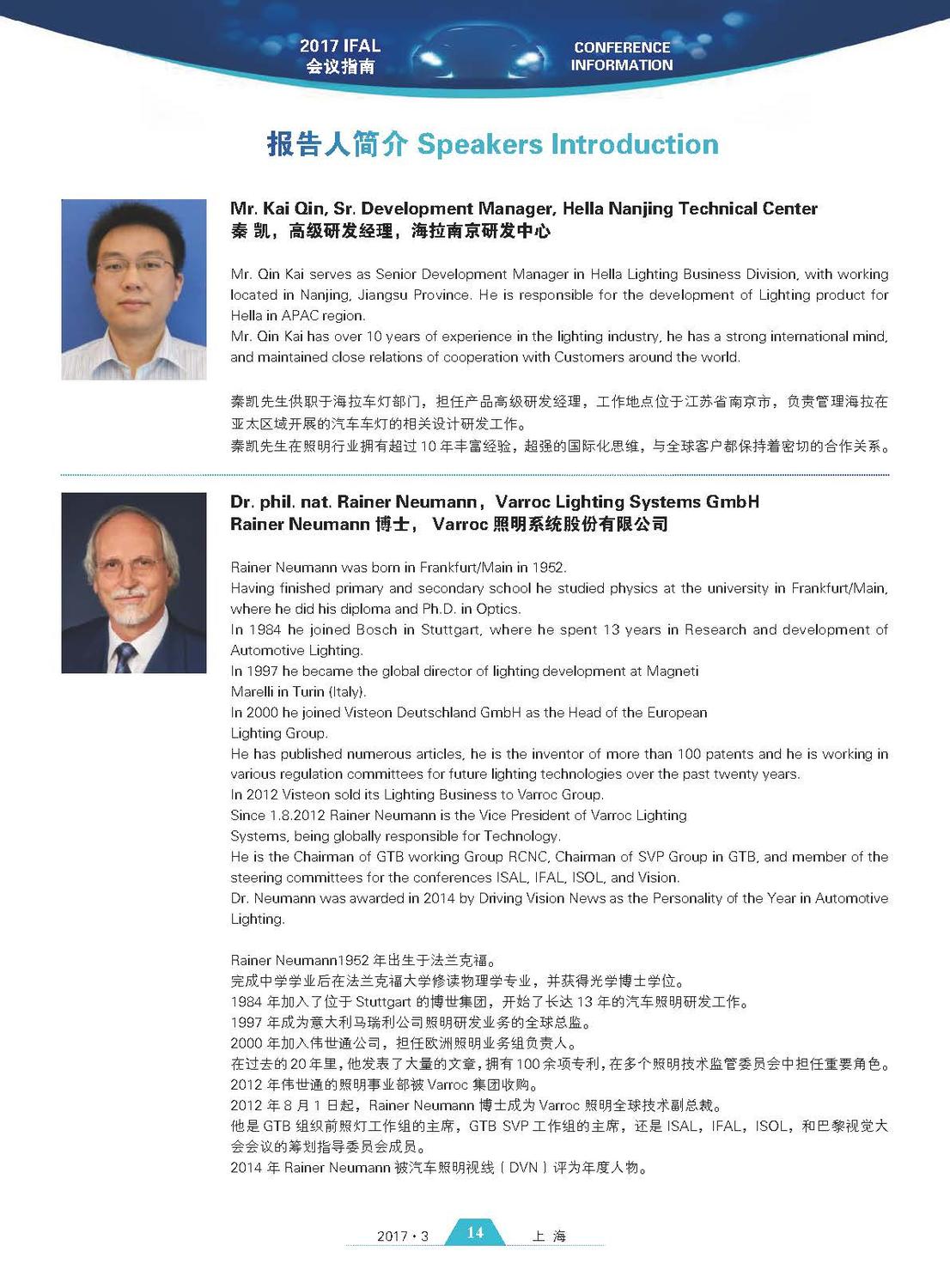 2017 IFAL
会议指南

CONFERENCE
INFORMATION

报告人简介 Speakers Introduction

Mr. Kai Qin, Sr. Development Manager, Hella Nanjing Technical Center
秦 凯，高级研发经理，海拉南京研发中心

Mr. Qin Kai serves as Senior Development Manager in Hella Lighting Business Division, with working located in Nanjing, Jiangsu Province. He is responsible for the development of Lighting product for Hella in APAC region.
Mr. Qin Kai has over 10 years of experience in the lighting industry, he has a strong international mind, and maintained close relations of cooperation with Customers around the world.

秦凯先生供职于海拉车灯部门，担任产品高级研发经理，工作地点位于江苏省南京市，负责管理海拉在亚太区域开展的汽车车灯的相关设计研发工作。
秦凯先生在照明行业拥有超过 10 年丰富经验，超强的国际化思维，与全球客户都保持着密切的合作关系。

Dr. phil. nat. Rainer Neumann，Varroc Lighting Systems GmbH
Rainer Neumann 博士， Varroc 照明系统股份有限公司

Rainer Neumann was born in Frankfurt/Main in 1952.
Having finished primary and secondary school he studied physics at the university in Frankfurt/Main, where he did his diploma and Ph.D. in Optics.
In 1984 he joined Bosch in Stuttgart, where he spent 13 years in Research and development of Automotive Lighting.
In 1997 he became the global director of lighting development at Magneti Marelli in Turin (Italy).
In 2000 he joined Visteon Deutschland GmbH as the Head of the European Lighting Group.
He has published numerous articles, he is the inventor of more than 100 patents and he is working in various regulation committees for future lighting technologies over the past twenty years.
In 2012 Visteon sold its Lighting Business to Varroc Group.
Since 1.8.2012 Rainer Neumann is the Vice President of Varroc Lighting Systems, being globally responsible for Technology.
He is the Chairman of GTB working Group RCNC, Chairman of SVP Group in GTB, and member of the steering committees for the conferences ISAL, IFAL, ISOL, and Vision.
Dr. Neumann was awarded in 2014 by Driving Vision News as the Personality of the Year in Automotive Lighting.

Rainer Neumann1952 年出生于法兰克福。
完成中学学业后在法兰克福大学修读物理学专业，并获得光学博士学位。
1984 年加入了位于 Stuttgart 的博世集团，开始了长达 13 年的汽车照明研发工作。
1997 年成为意大利马瑞利公司照明研发业务的全球总监。
2000 年加入伟世通公司，担任欧洲照明业务组负责人。
在过去的 20 年里，他发表了大量的文章，拥有 100 余项专利，在多个照明技术监管委员会中担任重要角色。
2012 年伟世通的照明事业部被 Varroc 集团收购。
2012 年 8 月 1 日起，Rainer Neumann 博士成为 Varroc 照明全球技术副总裁。
他是 GTB 组织前照灯工作组的主席，GTB SVP 工作组的主席，还是 ISAL，IFAL，ISOL，和巴黎视觉大会会议的筹划指导委员会成员。
2014 年 Rainer Neumann 被汽车照明视线（DVN）评为年度人物。

2017 · 3 14 上 海